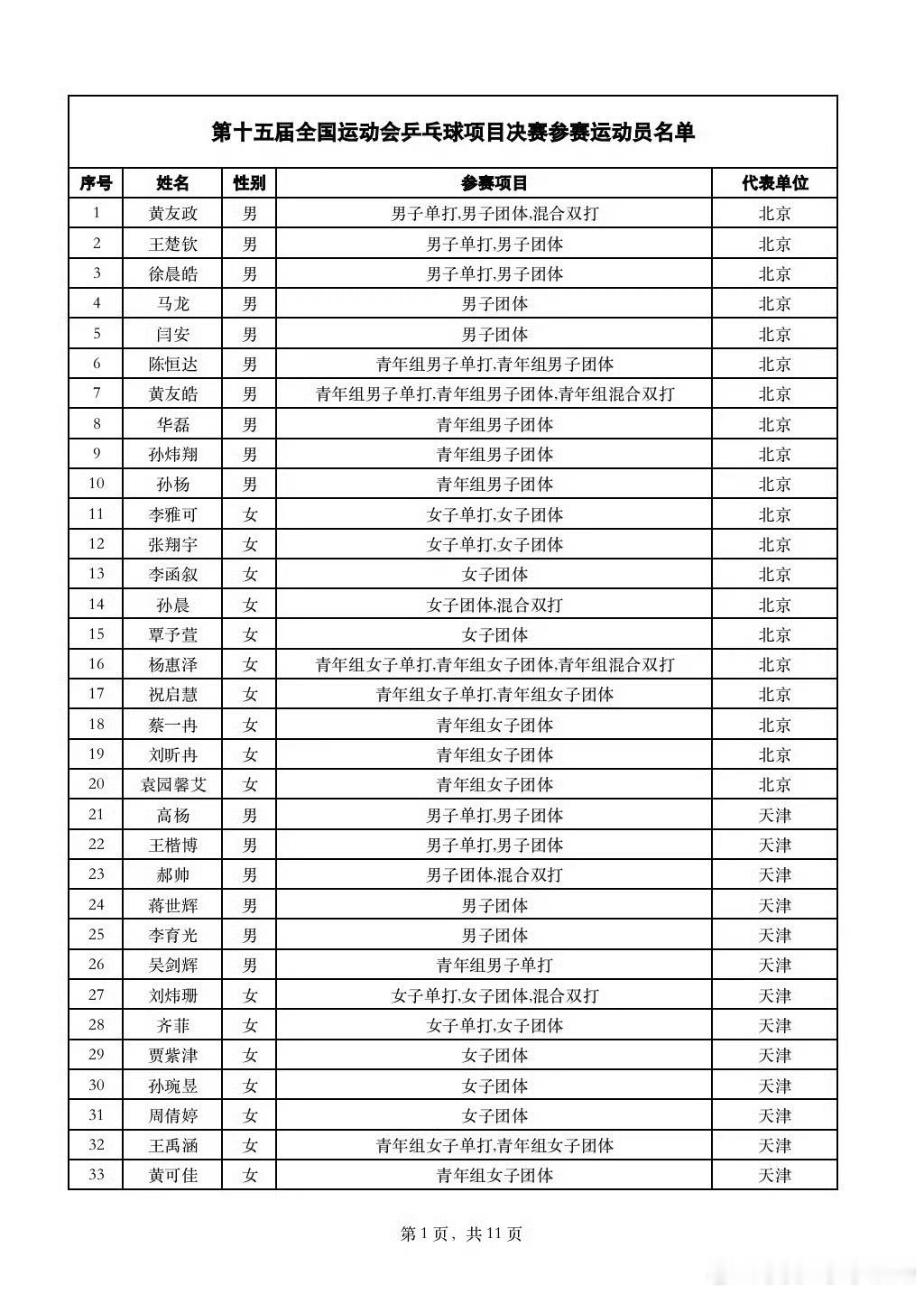 第十五届全国运动会乒乓球项目决赛参赛运动员名单

| 序号 | 姓名 | 性别 | 参赛项目 | 代表单位 |
|---|---|---|---|---|
| 1 | 黄友政 | 男 | 男子单打,男子团体,混合双打 | 北京 |
| 2 | 王楚钦 | 男 | 男子单打,男子团体 | 北京 |
| 3 | 徐晨皓 | 男 | 男子单打,男子团体 | 北京 |
| 4 | 马龙 | 男 | 男子团体 | 北京 |
| 5 | 闫安 | 男 | 男子团体 | 北京 |
| 6 | 陈恒达 | 男 | 青年组男子单打,青年组男子团体 | 北京 |
| 7 | 黄友皓 | 男 | 青年组男子单打,青年组男子团体,青年组混合双打 | 北京 |
| 8 | 华磊 | 男 | 青年组男子团体 | 北京 |
| 9 | 孙炜翔 | 男 | 青年组男子团体 | 北京 |
| 10 | 孙杨 | 男 | 青年组男子团体 | 北京 |
| 11 | 李雅可 | 女 | 女子单打,女子团体 | 北京 |
| 12 | 张翔宇 | 女 | 女子单打,女子团体 | 北京 |
| 13 | 李函叙 | 女 | 女子团体 | 北京 |
| 14 | 孙晨 | 女 | 女子团体,混合双打 | 北京 |
| 15 | 覃予萱 | 女 | 女子团体 | 北京 |
| 16 | 杨惠泽 | 女 | 青年组女子单打,青年组女子团体,青年组混合双打 | 北京 |
| 17 | 祝启慧 | 女 | 青年组女子单打,青年组女子团体 | 北京 |
| 18 | 蔡一冉 | 女 | 青年组女子团体 | 北京 |
| 19 | 刘昕冉 | 女 | 青年组女子团体 | 北京 |
| 20 | 袁园馨艾 | 女 | 青年组女子团体 | 北京 |
| 21 | 高杨 | 男 | 男子单打,男子团体 | 天津 |
| 22 | 王楷博 | 男 | 男子单打,男子团体 | 天津 |
| 23 | 郝帅 | 男 | 男子团体,混合双打 | 天津 |
| 24 | 蒋世辉 | 男 | 男子团体 | 天津 |
| 25 | 李育光 | 男 | 男子团体 | 天津 |
| 26 | 吴剑辉 | 男 | 青年组男子单打 | 天津 |
| 27 | 刘炜珊 | 女 | 女子单打,女子团体,混合双打 | 天津 |
| 28 | 齐菲 | 女 | 女子单打,女子团体 | 天津 |
| 29 | 贾紫津 | 女 | 女子团体 | 天津 |
| 30 | 孙琬昱 | 女 | 女子团体 | 天津 |
| 31 | 周倩婷 | 女 | 女子团体 | 天津 |
| 32 | 王禹涵 | 女 | 青年组女子单打,青年组女子团体 | 天津 |
| 33 | 黄可佳 | 女 | 青年组女子团体 | 天津 |

第 1 页，共 11 页